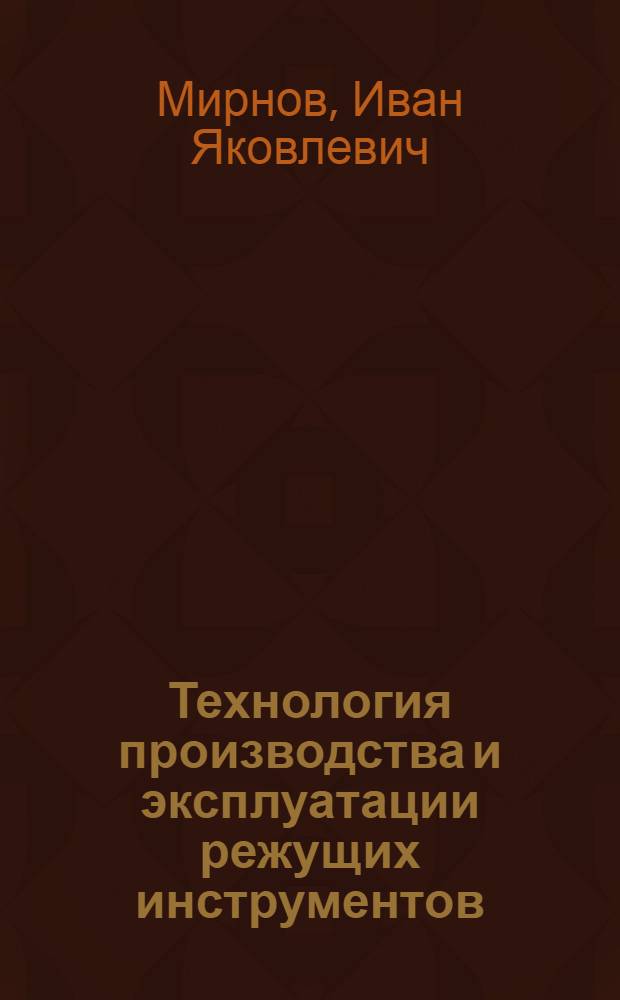 Мирнов, Иван Яковлевич

Технология производства и эксплуатации режущих инструментов